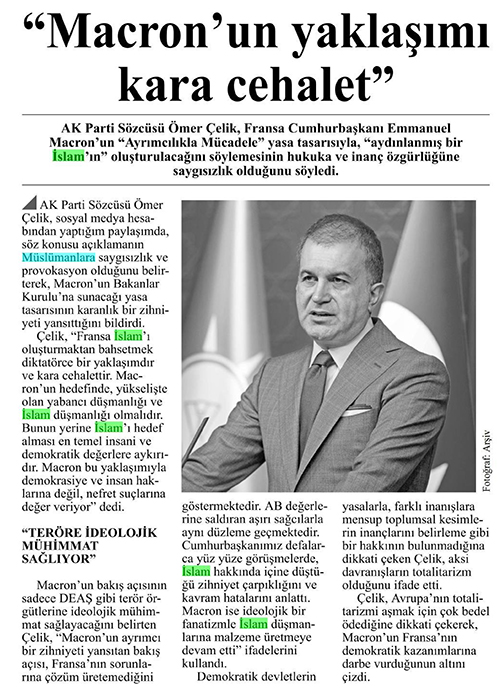 “Macron’un yaklaşımı kara cehalet”

AK Parti Sözcüsü Ömer Çelik, Fransa Cumhurbaşkanı Emmanuel Macron’un “Ayrımcılıkla Mücadele” yasa tasarısıyla, “aydınlanmış bir İslam’ın” oluşturulacağını söylemesinin hukuka ve inanç özgürlüğüne saygısızlık olduğunu söyledi.

AK Parti Sözcüsü Ömer Çelik, sosyal medya hesabından yaptığım paylaşımda, söz konusu açıklamanın Müslümanlara saygısızlık ve provokasyon olduğunu belirterek, Macron’un Bakanlar Kurulu’na sunacağı yasa tasarısının karanlık bir zihniyeti yansıttığını bildirdi.

Çelik, “Fransa İslam’ı oluşturmaktan bahsetmek diktatörce bir yaklaşımdır ve kara cehalettir. Macron’un hedefinde, yükselişte olan yabancı düşmanlığı ve İslam düşmanlığı olmalıdır. Bunun yerine İslam’ı hedef alması en temel insani ve demokratik değerlere aykırıdır. Macron bu yaklaşımıyla demokrasiye ve insan haklarına değil, nefret suçlarına değer veriyor” dedi.

“TERÖRE İDEOLOJİK MÜHİMMAT SAĞLIYOR”

Macron’un bakış açısının sadece DEAŞ gibi terör örgütlerine ideolojik mühimmat sağlayacağını belirten Çelik, “Macron’un ayrımcı bir zihniyeti yansıtan bakış açısı, Fransa’nın sorunlarına çözüm üretemediğini göstermektedir. AB değerlerine saldıran aşırı sağcılarla aynı düzleme geçmektedir. Cumhurbaşkanımız defalarca yüz yüze görüşmelerde, İslam hakkında içine düştüğü zihniyet çarpıklığını ve kavram hatalarını anlattı. Macron ise ideolojik bir fanatizmle İslam düşmanlarına malzeme üretmeye devam etti” ifadelerini kullandı.

Demokratik devletlerin yasalarla, farklı inanışlara mensup toplumsal kesimlerin inançlarını belirleme gibi bir hakkının bulunmadığına dikkati çeken Çelik, aksi davranışların totalitarizm olduğunu ifade etti.

Çelik, Avrupa’nın totalitarizmi aşmak için çok bedel ödediğine dikkati çekerek, Macron’un Fransa’nın demokratik kazanımlarına darbe vurduğunun altını çizdi.

Fotoğraf: Arşiv